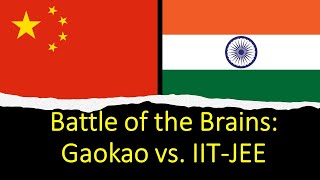 Battle of the Brains:
Gaokao vs. IIT-JEE